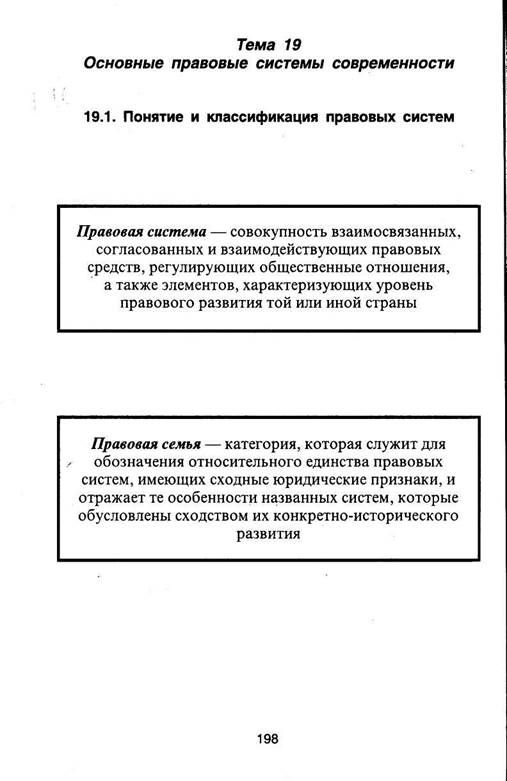 Тема 19
Основные правовые системы современности

19.1. Понятие и классификация правовых систем

Правовая система — совокупность взаимосвязанных, согласованных и взаимодействующих правовых средств, регулирующих общественные отношения, а также элементов, характеризующих уровень правового развития той или иной страны

Правовая семья — категория, которая служит для обозначения относительного единства правовых систем, имеющих сходные юридические признаки, и отражает те особенности названных систем, которые обусловлены сходством их конкретно-исторического развития

198